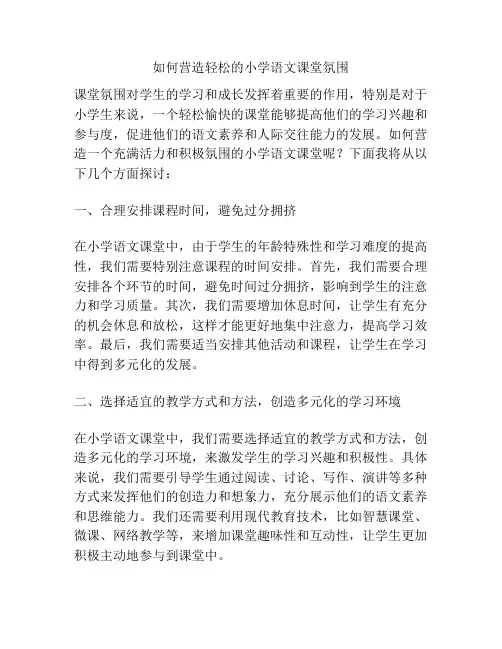 如何营造轻松的小学语文课堂氛围

课堂氛围对学生的学习和成长发挥着重要的作用，特别是对于小学生来说，一个轻松愉快的课堂能够提高他们的学习兴趣和参与度，促进他们的语文素养和人际交往能力的发展。如何营造一个充满活力和积极氛围的小学语文课堂呢？下面我将从以下几个方面探讨：

一、合理安排课程时间，避免过分拥挤

在小学语文课堂中，由于学生的年龄特殊性和学习难度的提高性，我们需要特别注意课程的时间安排。首先，我们需要合理安排各个环节的时间，避免时间过分拥挤，影响到学生的注意力和学习质量。其次，我们需要增加休息时间，让学生有充分的机会休息和放松，这样才能更好地集中注意力，提高学习效率。最后，我们需要适当安排其他活动和课程，让学生在学习中得到多元化的发展。

二、选择适宜的教学方式和方法，创造多元化的学习环境

在小学语文课堂中，我们需要选择适宜的教学方式和方法，创造多元化的学习环境，来激发学生的学习兴趣和积极性。具体来说，我们需要引导学生通过阅读、讨论、写作、演讲等多种方式来发挥他们的创造力和想象力，充分展示他们的语文素养和思维能力。我们还需要利用现代教育技术，比如智慧课堂、微课、网络教学等，来增加课堂趣味性和互动性，让学生更加积极主动地参与到课堂中。